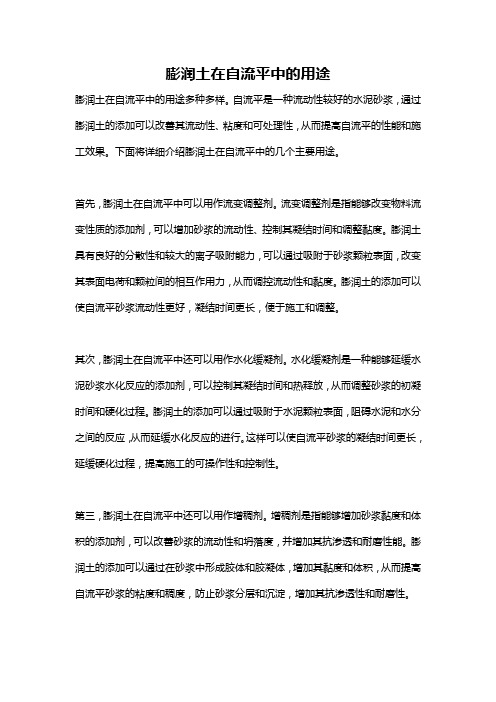 膨润土在自流平中的用途

膨润土在自流平中的用途多种多样。自流平是一种流动性较好的水泥砂浆，通过膨润土的添加可以改善其流动性、粘度和可处理性，从而提高自流平的性能和施工效果。下面将详细介绍膨润土在自流平中的几个主要用途。

首先，膨润土在自流平中可以用作流变调整剂。流变调整剂是指能够改变物料流变性质的添加剂，可以增加砂浆的流动性、控制其凝结时间和调整黏度。膨润土具有良好的分散性和较大的离子吸附能力，可以通过吸附于砂浆颗粒表面，改变其表面电荷和颗粒间的相互作用力，从而调控流动性和黏度。膨润土的添加可以使自流平砂浆流动性更好，凝结时间更长，便于施工和调整。

其次，膨润土在自流平中还可以用作水化缓凝剂。水化缓凝剂是一种能够延缓水泥砂浆水化反应的添加剂，可以控制其凝结时间和热释放，从而调整砂浆的初凝时间和硬化过程。膨润土的添加可以通过吸附于水泥颗粒表面，阻碍水泥和水分之间的反应，从而延缓水化反应的进行。这样可以使自流平砂浆的凝结时间更长，延缓硬化过程，提高施工的可操作性和控制性。

第三，膨润土在自流平中还可以用作增稠剂。增稠剂是指能够增加砂浆黏度和体积的添加剂，可以改善砂浆的流动性和坍落度，并增加其抗渗透和耐磨性能。膨润土的添加可以通过在砂浆中形成胶体和胶凝体，增加其黏度和体积，从而提高自流平砂浆的粘度和稠度，防止砂浆分层和沉淀，增加其抗渗透性和耐磨性。